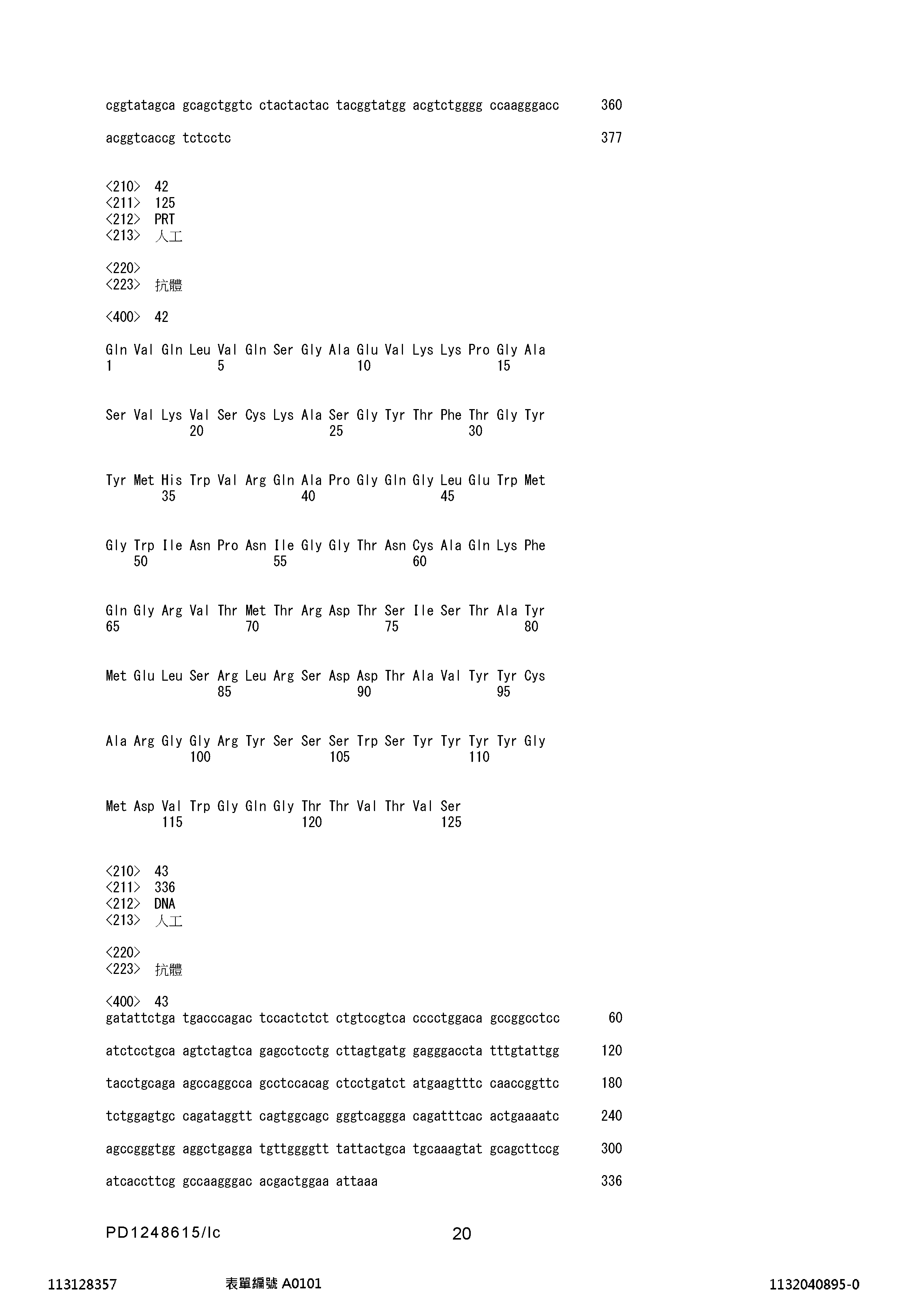 cggtatagca gcagctggtc ctactactac tacggtatgg acgtctgggg ccaagggacc 360

acggtcaccg tctcctc 377

<210> 42
<211> 125
<212> PRT
<213> 人工

<220>
<223> 抗體

<400> 42

Gln Val Gln Leu Val Gln Ser Gly Ala Glu Val Lys Lys Pro Gly Ala
1 5 10 15

Ser Val Lys Val Ser Cys Lys Ala Ser Gly Tyr Thr Phe Thr Gly Tyr
20 25 30

Tyr Met His Trp Val Arg Gln Ala Pro Gly Gln Gly Leu Glu Trp Met
35 40 45

Gly Trp Ile Asn Pro Asn Ile Gly Gly Thr Asn Cys Ala Gln Lys Phe
50 55 60

Gln Gly Arg Val Thr Met Thr Arg Asp Thr Ser Ile Ser Thr Ala Tyr
65 70 75 80

Met Glu Leu Ser Arg Leu Arg Ser Asp Asp Thr Ala Val Tyr Tyr Cys
85 90 95

Ala Arg Gly Gly Arg Tyr Ser Ser Ser Trp Ser Tyr Tyr Tyr Tyr Gly
100 105 110

Met Asp Val Trp Gly Gln Gly Thr Thr Val Thr Val Ser
115 120 125

<210> 43
<211> 336
<212> DNA
<213> 人工

<220>
<223> 抗體

<400> 43
gatattctga tgacccagac tccactctct ctgtccgtca cccctggaca gccggcctcc 60

atctcctgca agtctagtca gagcctcctg cttagtgatg gagggaccta tttgtattgg 120

tacctgcaga agccaggcca gcctccacag ctcctgatct atgaagtttc caaccggttc 180

tctggagtgc cagataggtt cagtggcagc gggtcaggga cagatttcac actgaaaatc 240

agccgggtgg aggctgagga tgttggggtt tattactgca tgcaaagtat gcagcttccg 300

atcaccttcg gccaagggac acgactggaa attaaa 336

PD1248615/lc 20

113128357 表單編號 A0101 1132040895-0